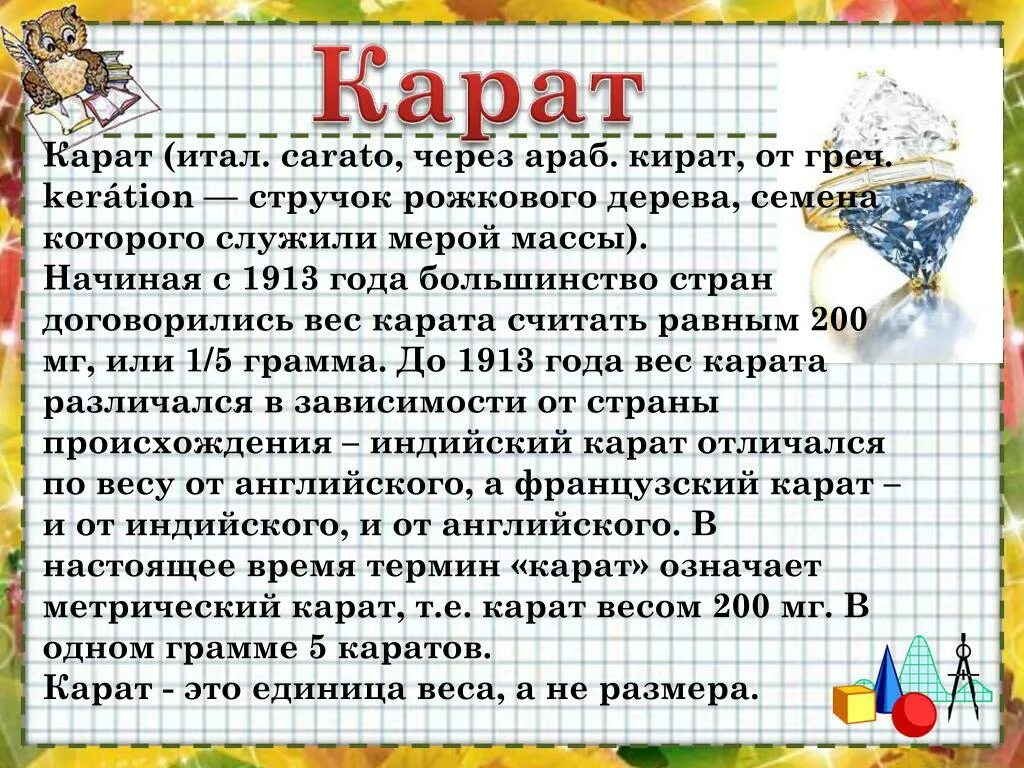 Карат

Карат (итал. carato, через араб. кират, от греч. kerátion — стручок рожкового дерева, семена которого служили мерой массы).
Начиная с 1913 года большинство стран договорились вес карата считать равным 200 мг, или 1/5 грамма. До 1913 года вес карата различался в зависимости от страны происхождения – индийский карат отличался по весу от английского, а французский карат – и от индийского, и от английского. В настоящее время термин «карат» означает метрический карат, т.е. карат весом 200 мг. В одном грамме 5 каратов.
Карат - это единица веса, а не размера.